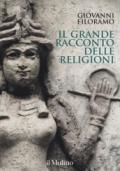 GIOVANNI FILORAMO

IL GRANDE RACCONTO DELLE RELIGIONI

il Mulino